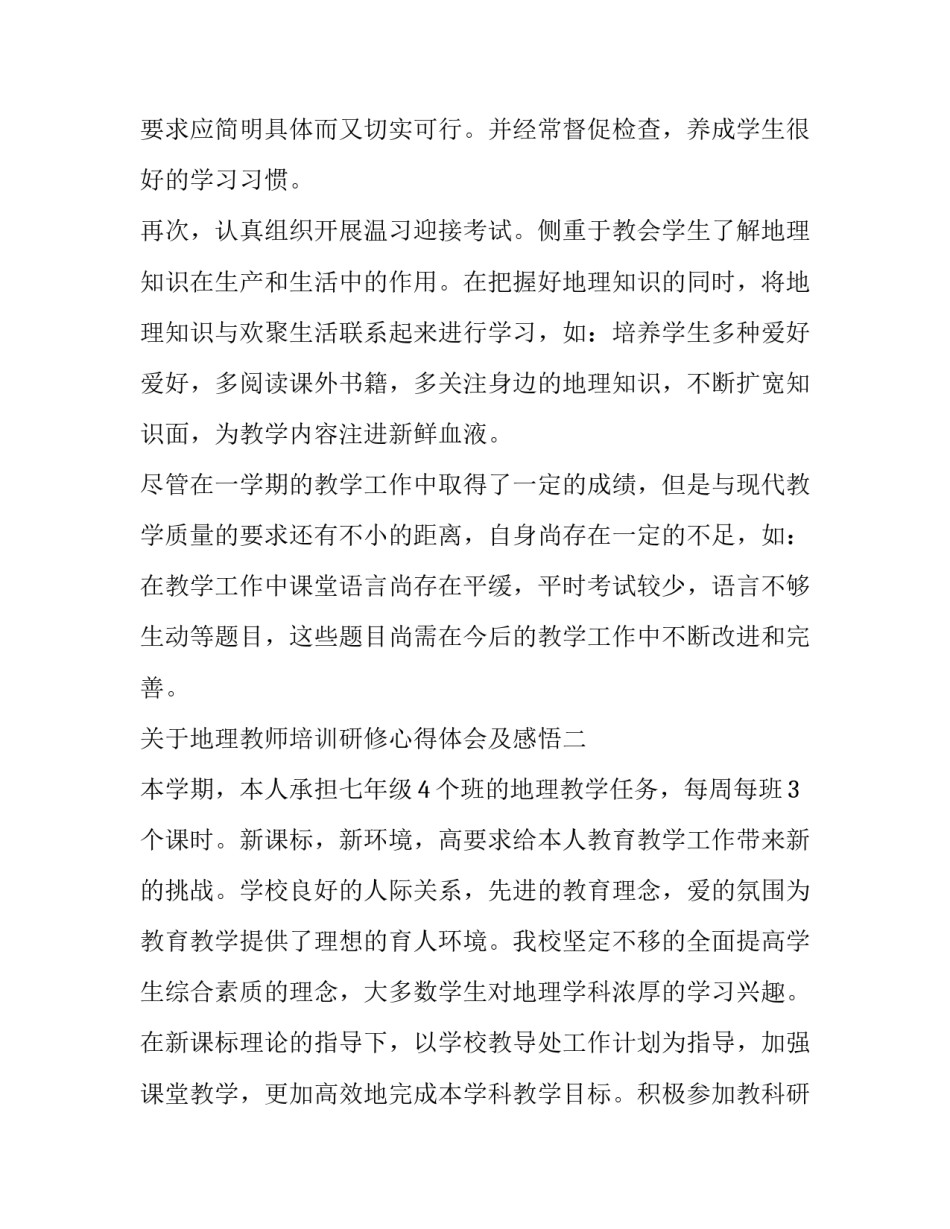 要求应简明具体而又切实可行。并经常督促检查，养成学生很好的学习习惯。

再次，认真组织开展温习迎接考试。侧重于教会学生了解地理知识在生产和生活中的作用。在把握好地理知识的同时，将地理知识与欢聚生活联系起来进行学习，如：培养学生多种爱好爱好，多阅读课外书籍，多关注身边的地理知识，不断扩宽知识面，为教学内容注进新鲜血液。

尽管在一学期的教学工作中取得了一定的成绩，但是与现代教学质量的要求还有不小的距离，自身尚存在一定的不足，如：在教学工作中课堂语言尚存在平缓，平时考试较少，语言不够生动等题目，这些题目尚需在今后的教学工作中不断改进和完善。

关于地理教师培训研修心得体会及感悟二

本学期，本人承担七年级4个班的地理教学任务，每周每班3个课时。新课标，新环境，高要求给本人教育教学工作带来新的挑战。学校良好的人际关系，先进的教育理念，爱的氛围为教育教学提供了理想的育人环境。我校坚定不移的全面提高学生综合素质的理念，大多数学生对地理学科浓厚的学习兴趣。在新课标理论的指导下，以学校教导处工作计划为指导，加强课堂教学，更加高效地完成本学科教学目标。积极参加教科研